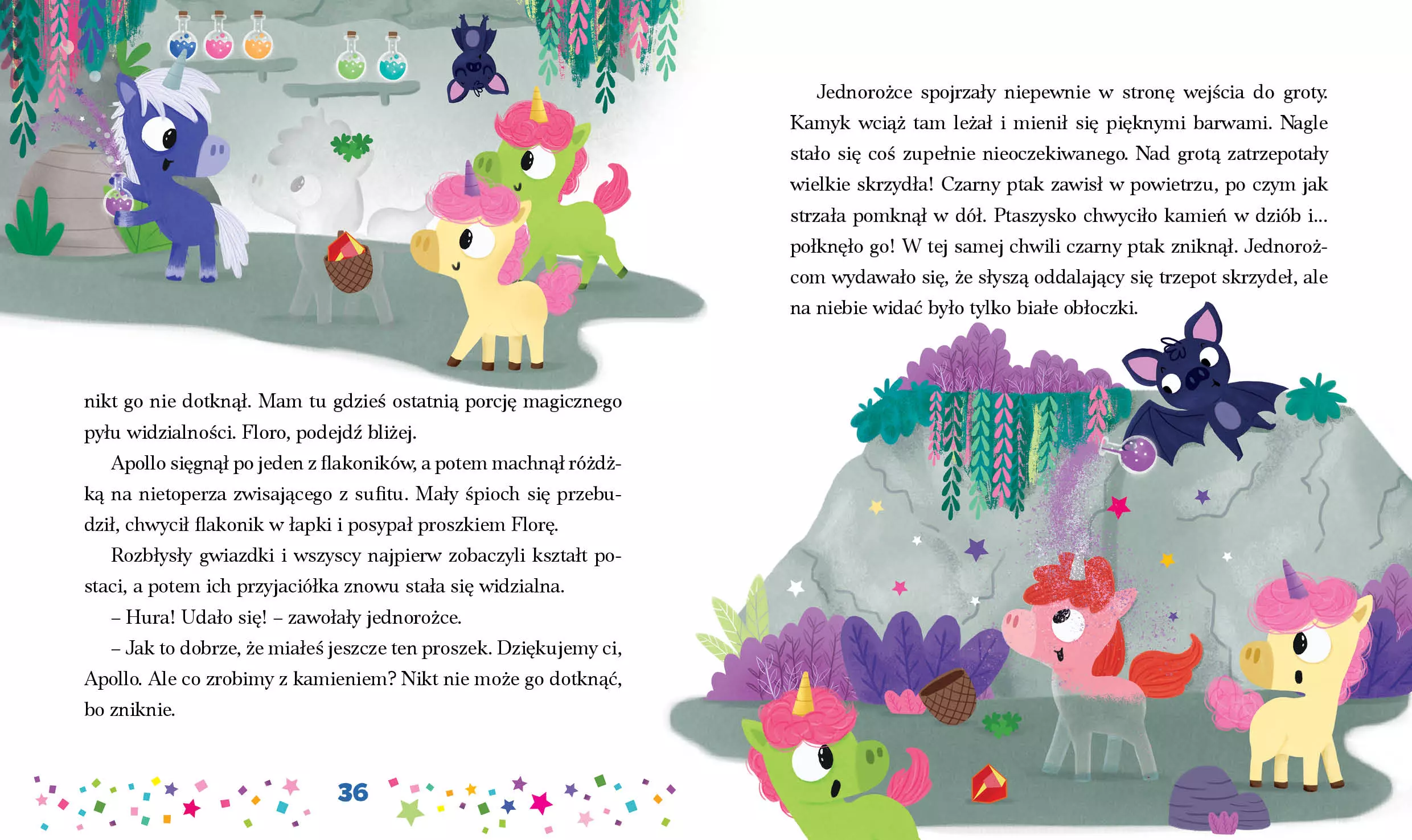 nikt go nie dotknął. Mam tu gdzieś ostatnią porcję magicznego pyłu widzialności. Floro, podejdź bliżej.

Apollo sięgnął po jeden z flakoników, a potem machnął różdżką na nietoperza zwisającego z sufitu. Mały śpioch się przebudził, chwycił flakonik w łapki i posypał proszkiem Florę.

Rozbłysły gwiazdki i wszyscy najpierw zobaczyli kształt postaci, a potem ich przyjaciółka znowu stała się widzialna.

– Hura! Udało się! – zawołały jednorożce.

– Jak to dobrze, że miałeś jeszcze ten proszek. Dziękujemy ci, Apollo. Ale co zrobimy z kamieniem? Nikt nie może go dotknąć, bo zniknie.

36

Jednorożce spojrzały niepewnie w stronę wejścia do groty. Kamyk wciąż tam leżał i mienił się pięknymi barwami. Nagle stało się coś zupełnie nieoczekiwanego. Nad grotą zatrzepotały wielkie skrzydła! Czarny ptak zawisł w powietrzu, po czym jak strzała pomknął w dół. Ptaszysko chwyciło kamień w dziób i... połknęło go! W tej samej chwili czarny ptak zniknął. Jednorożcom wydawało się, że słyszą oddalający się trzepot skrzydeł, ale na niebie widać było tylko białe obłoczki.